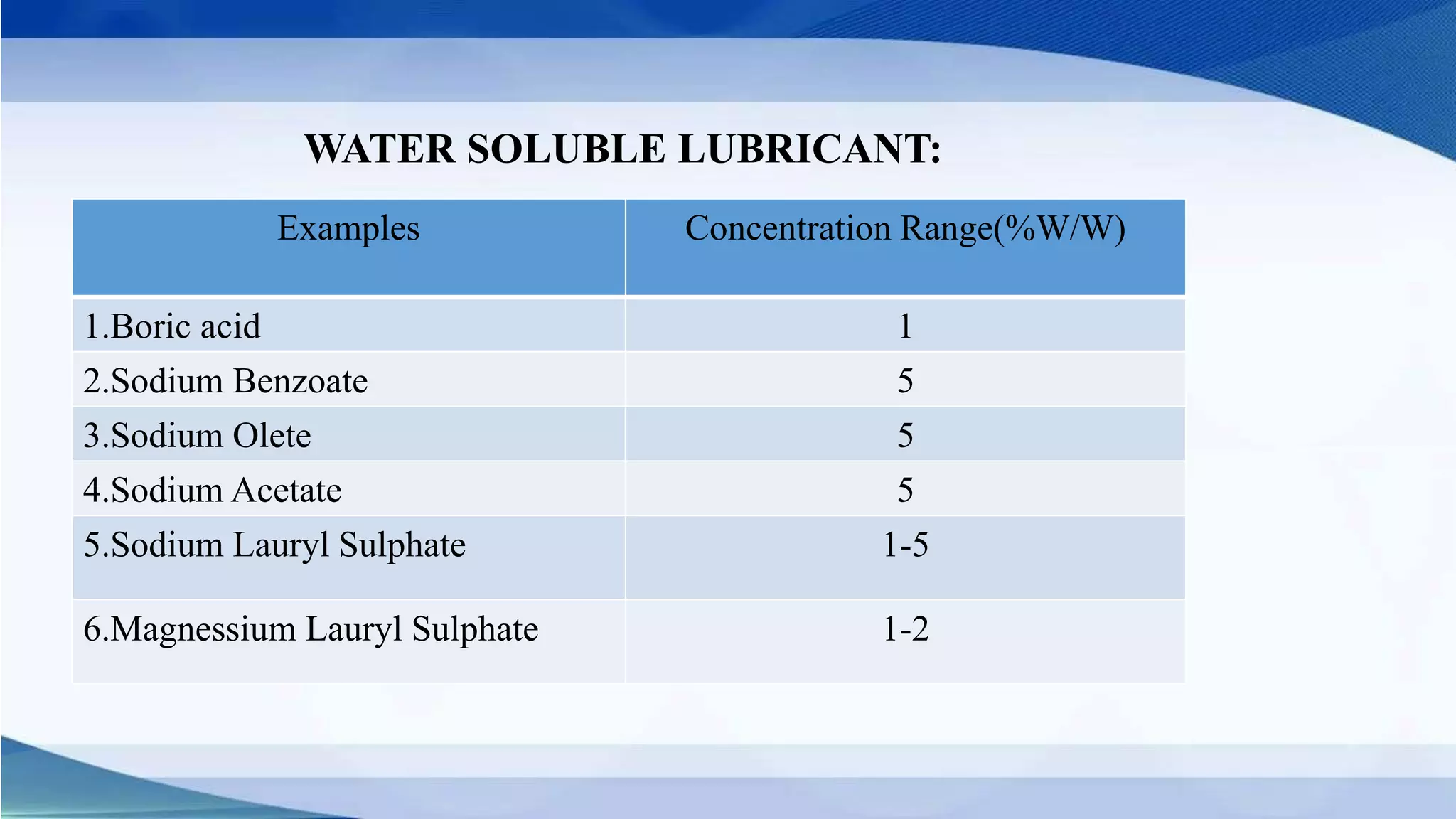 WATER SOLUBLE LUBRICANT:

| Examples | Concentration Range(%W/W) |
|---|---|
| 1.Boric acid | 1 |
| 2.Sodium Benzoate | 5 |
| 3.Sodium Olete | 5 |
| 4.Sodium Acetate | 5 |
| 5.Sodium Lauryl Sulphate | 1-5 |
| 6.Magnessium Lauryl Sulphate | 1-2 |